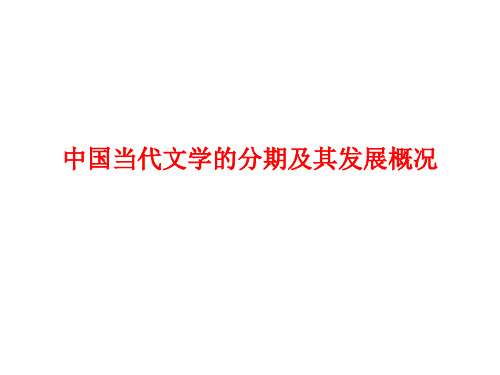 中国当代文学的分期及其发展概况